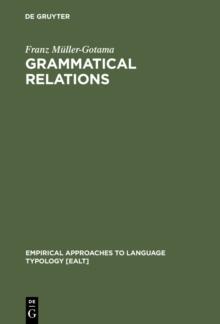 DE GRUYTER

Franz Müller-Gotama

GRAMMATICAL RELATIONS

EMPIRICAL APPROACHES TO LANGUAGE TYPOLOGY [EALT]

DE
G